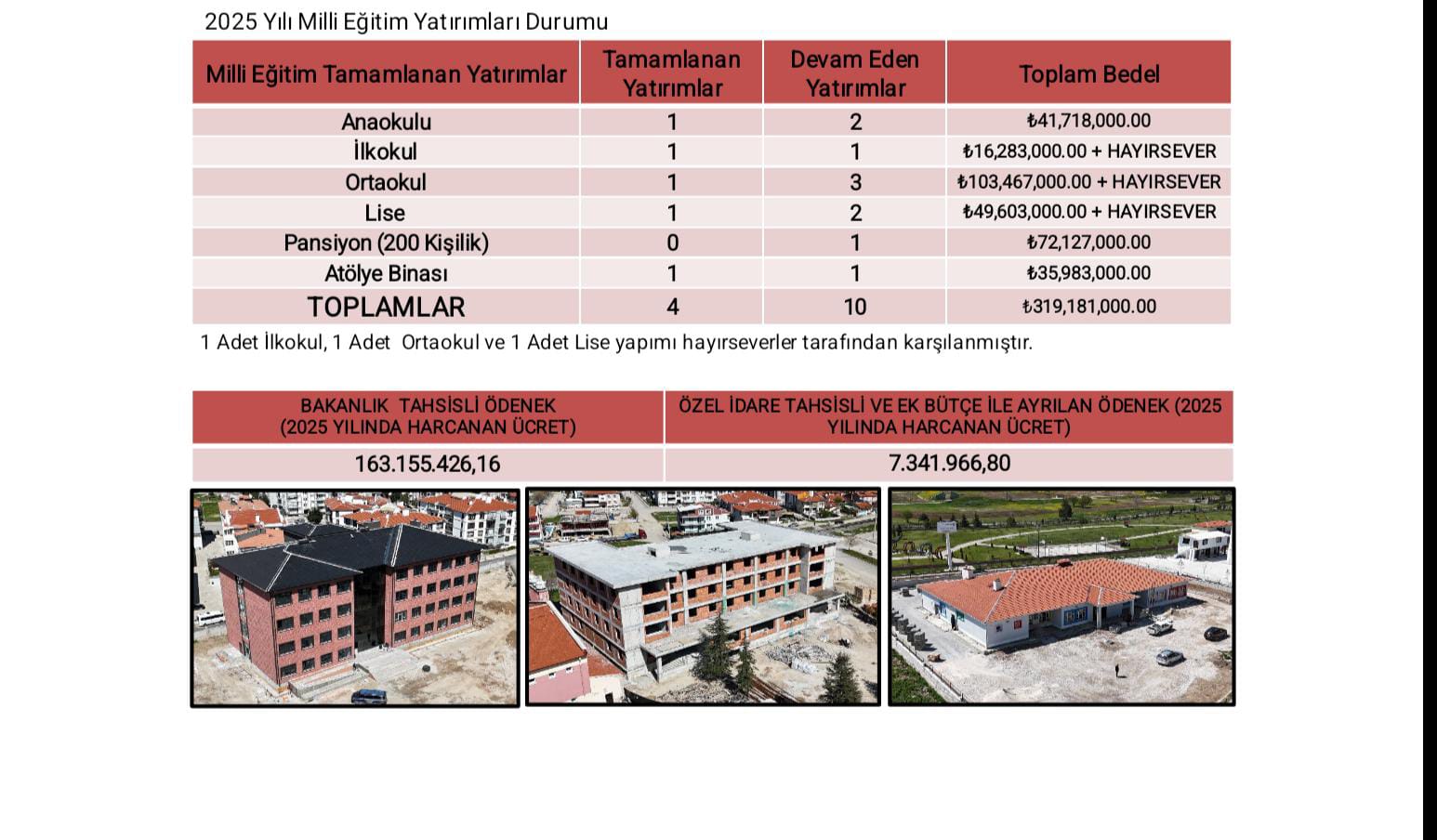 2025 Yılı Milli Eğitim Yatırımları Durumu

| Milli Eğitim Tamamlanan Yatırımlar | Tamamlanan Yatırımlar | Devam Eden Yatırımlar | Toplam Bedel |
|---|---|---|---|
| Anaokulu | 1 | 2 | ₺41,718,000.00 |
| İlkokul | 1 | 1 | ₺16,283,000.00 + HAYIRSEVER |
| Ortaokul | 1 | 3 | ₺103,467,000.00 + HAYIRSEVER |
| Lise | 1 | 2 | ₺49,603,000.00 + HAYIRSEVER |
| Pansiyon (200 Kişilik) | 0 | 1 | ₺72,127,000.00 |
| Atölye Binası | 1 | 1 | ₺35,983,000.00 |
| TOPLAMLAR | 4 | 10 | ₺319,181,000.00 |

1 Adet İlkokul, 1 Adet Ortaokul ve 1 Adet Lise yapımı hayırseverler tarafından karşılanmıştır.

| BAKANLIK TAHSİSLİ ÖDENEK (2025 YILINDA HARCANAN ÜCRET) | ÖZEL İDARE TAHSİSLİ VE EK BÜTÇE İLE AYRILAN ÖDENEK (2025 YILINDA HARCANAN ÜCRET) |
|---|---|
| 163.155.426,16 | 7.341.966,80 |